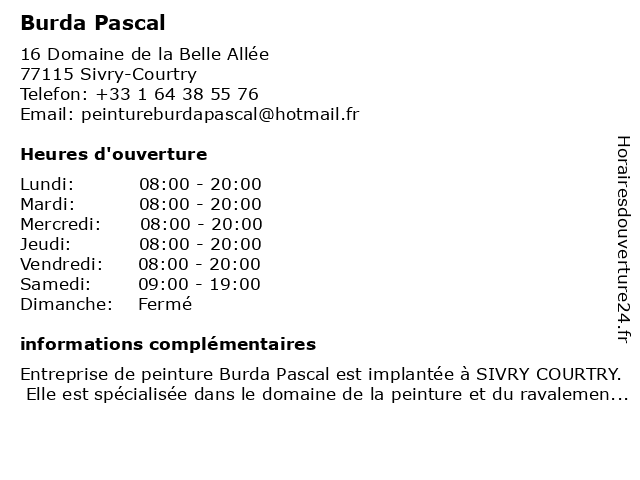 Burda Pascal

16 Domaine de la Belle Allée
77115 Sivry-Courtry
Telefon: +33 1 64 38 55 76
Email: peintureburdapascal@hotmail.fr

Heures d'ouverture

| Lundi: | 08:00 - 20:00 |
|---|---|
| Mardi: | 08:00 - 20:00 |
| Mercredi: | 08:00 - 20:00 |
| Jeudi: | 08:00 - 20:00 |
| Vendredi: | 08:00 - 20:00 |
| Samedi: | 09:00 - 19:00 |
| Dimanche: | Fermé |

informations complémentaires

Entreprise de peinture Burda Pascal est implantée à SIVRY COURTRY. Elle est spécialisée dans le domaine de la peinture et du ravalemen...

Horairesdouverture24.fr